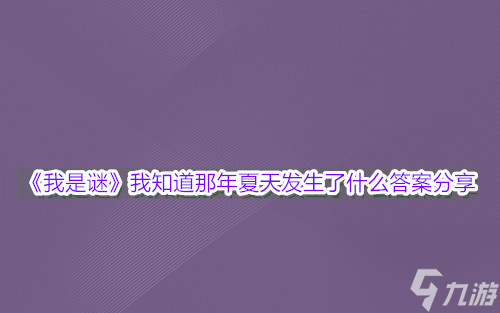 《我是谜》我知道那年夏天发生了什么答案分享

九游